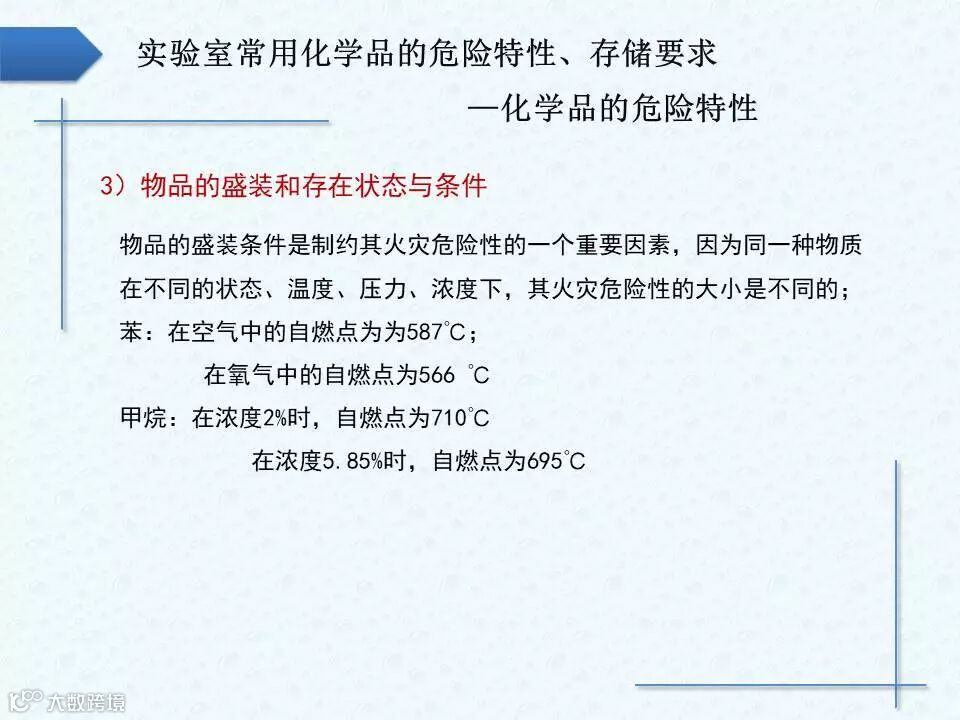 实验室常用化学品的危险特性、存储要求

—化学品的危险特性

3）物品的盛装和存在状态与条件

物品的盛装条件是制约其火灾危险性的一个重要因素，因为同一种物质在不同的状态、温度、压力、浓度下，其火灾危险性的大小是不同的；

苯：在空气中的自燃点为为587°C；

在氧气中的自燃点为566 °C

甲烷：在浓度2%时，自燃点为710°C

在浓度5.85%时，自燃点为695°C

大数跨境